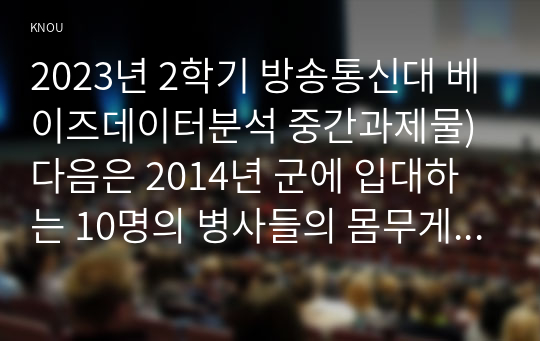 KNOU

2023년 2학기 방송통신대 베이즈데이터분석 중간과제물) 다음은 2014년 군에 입대하는 10명의 병사들의 몸무게...